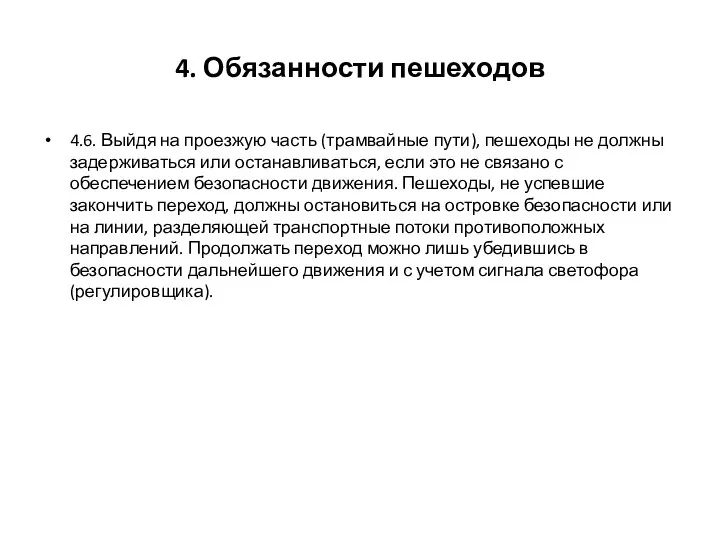 4. Обязанности пешеходов

• 4.6. Выйдя на проезжую часть (трамвайные пути), пешеходы не должны задерживаться или останавливаться, если это не связано с обеспечением безопасности движения. Пешеходы, не успевшие закончить переход, должны остановиться на островке безопасности или на линии, разделяющей транспортные потоки противоположных направлений. Продолжать переход можно лишь убедившись в безопасности дальнейшего движения и с учетом сигнала светофора (регулировщика).